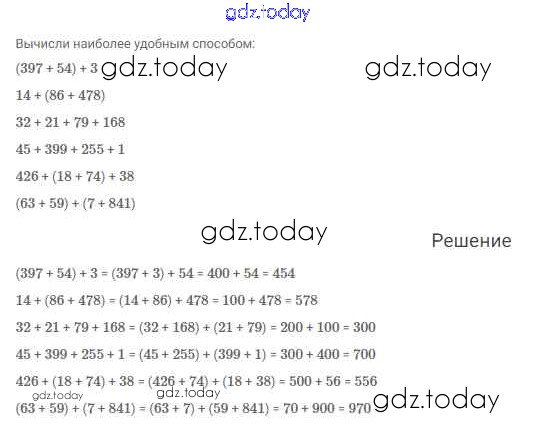 Вычисли наиболее удобным способом:

$(397 + 54) + 3$

$14 + (86 + 478)$

$32 + 21 + 79 + 168$

$45 + 399 + 255 + 1$

$426 + (18 + 74) + 38$

$(63 + 59) + (7 + 841)$

Решение

$(397 + 54) + 3 = (397 + 3) + 54 = 400 + 54 = 454$

$14 + (86 + 478) = (14 + 86) + 478 = 100 + 478 = 578$

$32 + 21 + 79 + 168 = (32 + 168) + (21 + 79) = 200 + 100 = 300$

$45 + 399 + 255 + 1 = (45 + 255) + (399 + 1) = 300 + 400 = 700$

$426 + (18 + 74) + 38 = (426 + 74) + (18 + 38) = 500 + 56 = 556$

$(63 + 59) + (7 + 841) = (63 + 7) + (59 + 841) = 70 + 900 = 970$

gdz.today